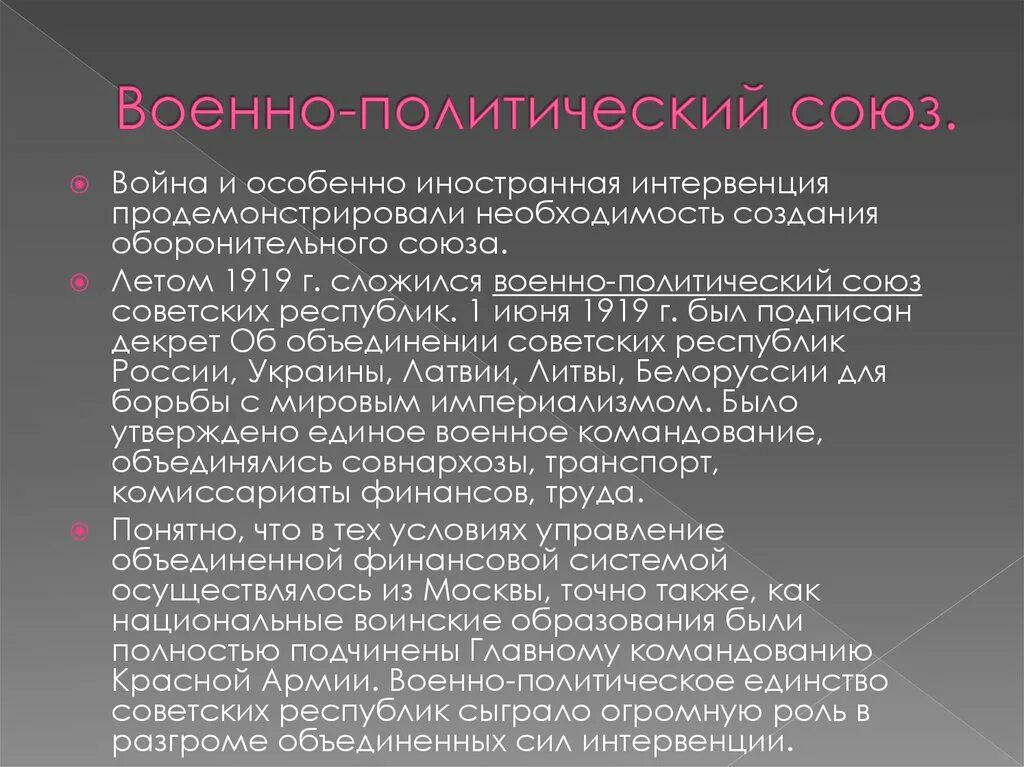 Военно-политический союз.

Война и особенно иностранная интервенция продемонстрировали необходимость создания оборонительного союза.

Летом 1919 г. сложился военно-политический союз советских республик. 1 июня 1919 г. был подписан декрет Об объединении советских республик России, Украины, Латвии, Литвы, Белоруссии для борьбы с мировым империализмом. Было утверждено единое военное командование, объединялись совнархозы, транспорт, комиссариаты финансов, труда.

Понятно, что в тех условиях управление объединенной финансовой системой осуществлялось из Москвы, точно также, как национальные воинские образования были полностью подчинены Главному командованию Красной Армии. Военно-политическое единство советских республик сыграло огромную роль в разгроме объединенных сил интервенции.